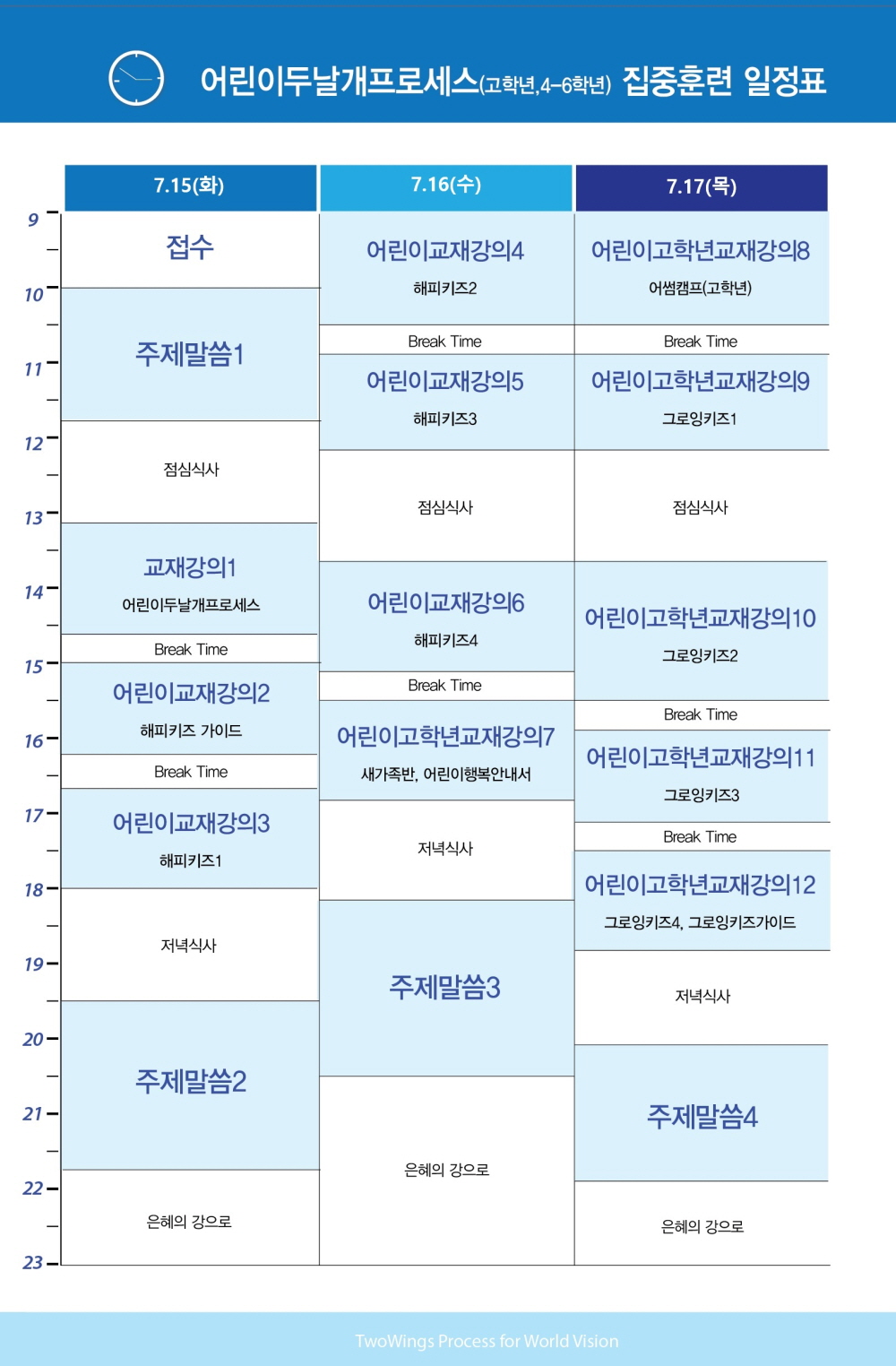 어린이두날개프로세스(고학년,4-6학년) 집중훈련 일정표

9
10
11
12
13
14
15
16
17
18
19
20
21
22
23

7.15(화)

접수

주제말씀1

점심식사

교재강의1
어린이두날개프로세스

Break Time

어린이교재강의2
해피키즈 가이드

Break Time

어린이교재강의3
해피키즈1

저녁식사

주제말씀2

은혜의 강으로

7.16(수)

어린이교재강의4
해피키즈2

Break Time

어린이교재강의5
해피키즈3

점심식사

어린이교재강의6
해피키즈4

Break Time

어린이고학년교재강의7
새가족반, 어린이행복안내서

저녁식사

주제말씀3

은혜의 강으로

7.17(목)

어린이고학년교재강의8
어썸캠프(고학년)

Break Time

어린이고학년교재강의9
그로잉키즈1

점심식사

어린이고학년교재강의10
그로잉키즈2

Break Time

어린이고학년교재강의11
그로잉키즈3

Break Time

어린이고학년교재강의12
그로잉키즈4, 그로잉키즈가이드

저녁식사

주제말씀4

은혜의 강으로

TwoWings Process for World Vision